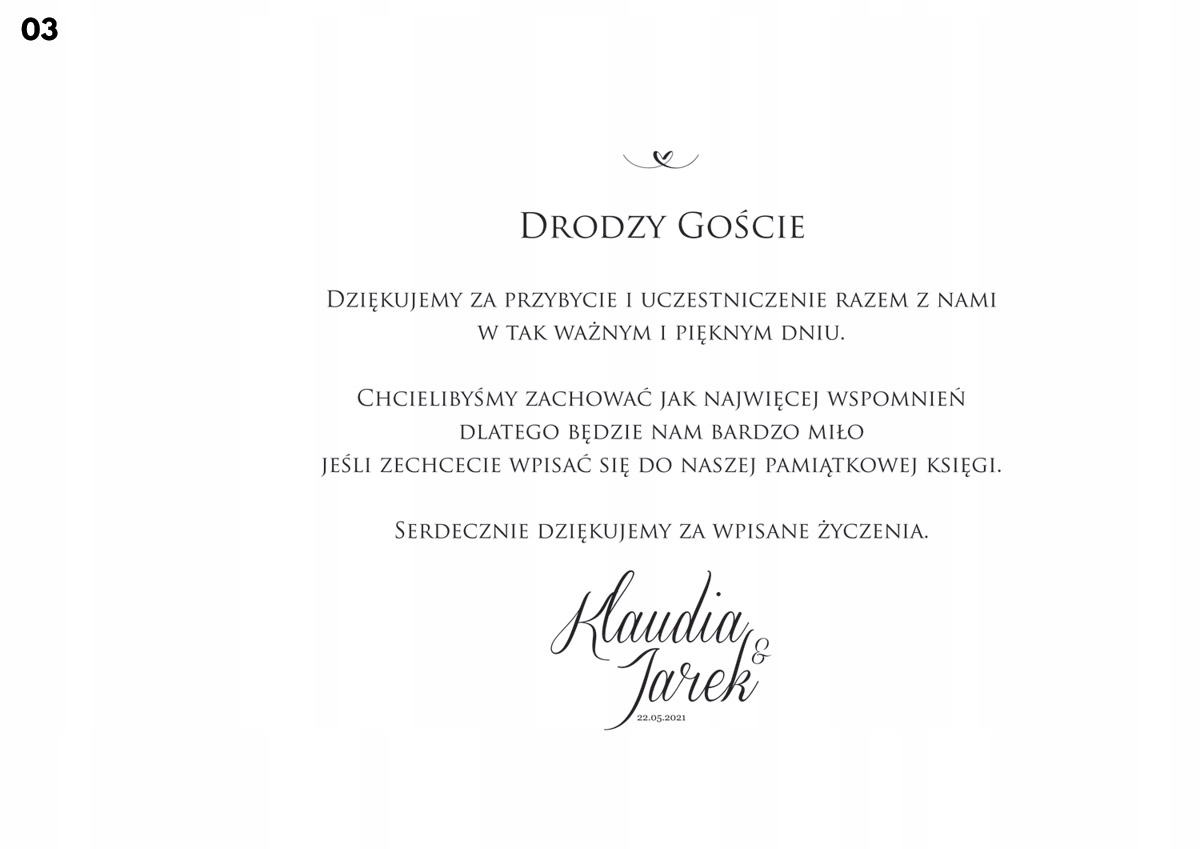 03

Drodzy Goście

Dziękujemy za przybycie i uczestniczenie razem z nami w tak ważnym i pięknym dniu.

Chcielibyśmy zachować jak najwięcej wspomnień dlatego będzie nam bardzo miło jeśli zechcecie wpisać się do naszej pamiątkowej księgi.

Serdecznie dziękujemy za wpisane życzenia.

Klaudia & Jarek
22.05.2021